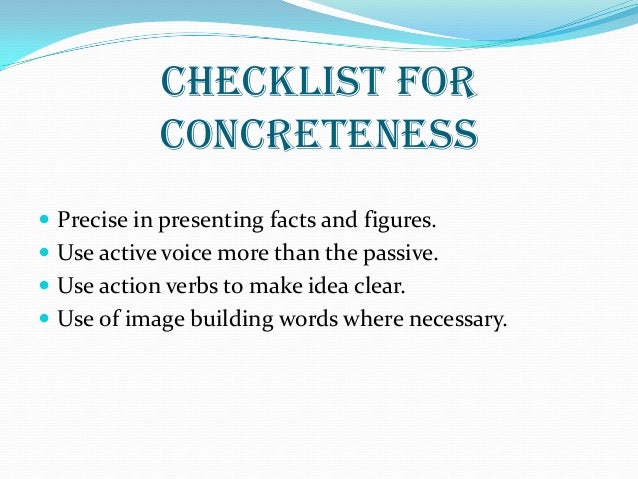 CHECKLIST FOR CONCRETENESS

- Precise in presenting facts and figures.
- Use active voice more than the passive.
- Use action verbs to make idea clear.
- Use of image building words where necessary.